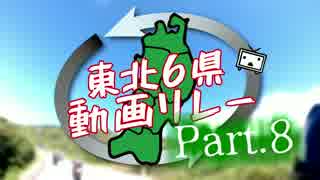 東北6県
動画リレー
Part.8